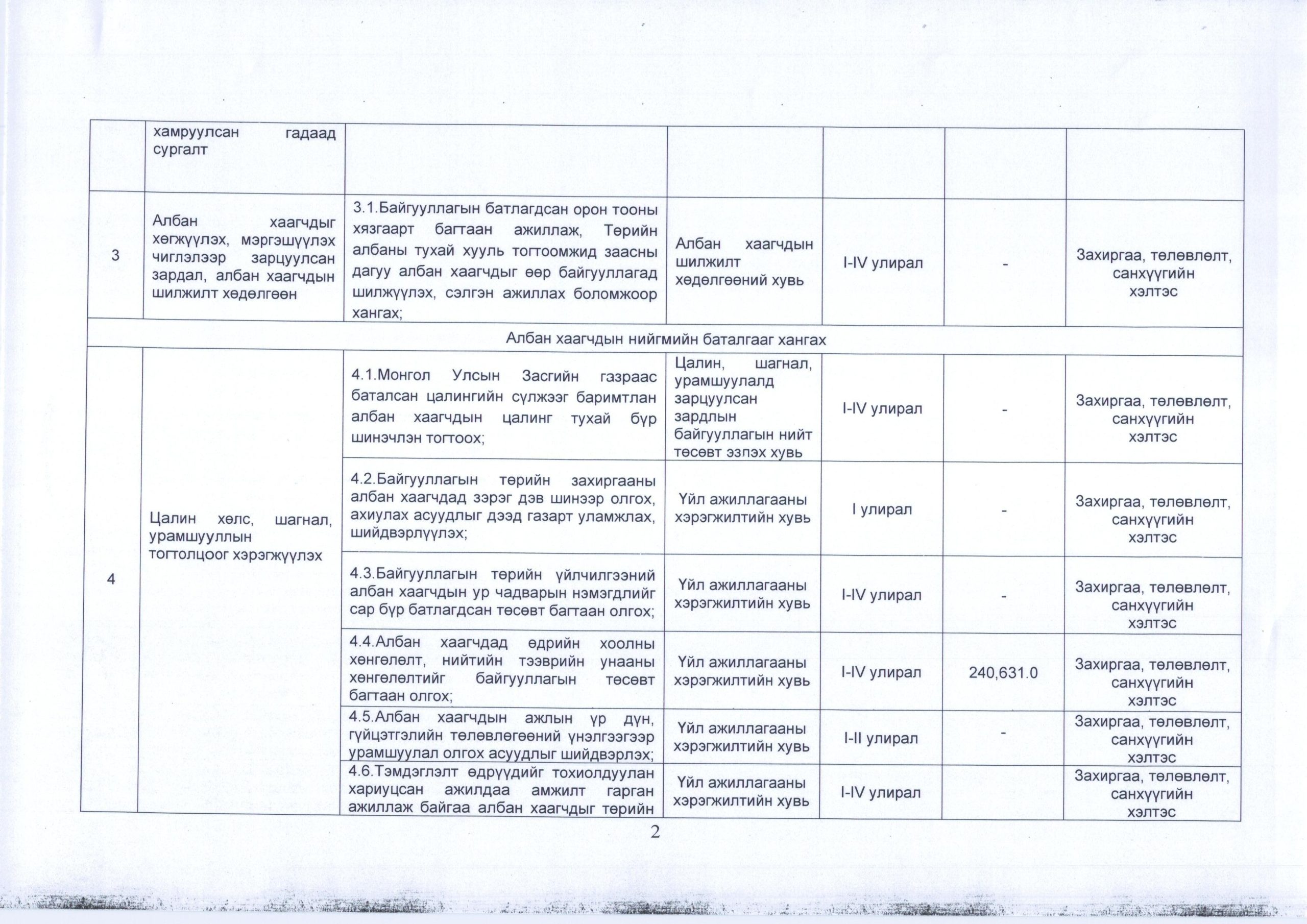 | | хамруулсан гадаад сургалт | | | | | |
|---|---|---|---|---|---|---|
| 3 | Албан хаагчдыг хөгжүүлэх, мэргэшүүлэх чиглэлээр зарцуулсан зардал, албан хаагчдын шилжилт хөдөлгөөн | 3.1.Байгууллагын батлагдсан орон тооны хязгаарт багтаан ажиллаж, Төрийн албаны тухай хууль тогтоомжид заасны дагуу албан хаагчдыг өөр байгууллагад шилжүүлэх, сэлгэн ажиллах боломжоор хангах; | Албан хаагчдын шилжилт хөдөлгөөний хувь | I-IV улирал | - | Захиргаа, төлөвлөлт, санхүүгийн хэлтэс |
| Албан хаагчдын нийгмийн баталгааг хангах | | | | | | |
| 4 | Цалин хөлс, шагнал, урамшууллын тогтолцоог хэрэгжүүлэх | 4.1.Монгол Улсын Засгийн газраас баталсан цалингийн сүлжээг баримтлан албан хаагчдын цалинг тухай бүр шинэчлэн тогтоох; | Цалин, шагнал, урамшуулалд зарцуулсан зардлын байгууллагын нийт төсөвт эзлэх хувь | I-IV улирал | - | Захиргаа, төлөвлөлт, санхүүгийн хэлтэс |
| | | 4.2.Байгууллагын төрийн захиргааны албан хаагчдад зэрэг дэв шинээр олгох, ахиулах асуудлыг дээд газарт уламжлах, шийдвэрлүүлэх; | Үйл ажиллагааны хэрэгжилтийн хувь | I улирал | - | Захиргаа, төлөвлөлт, санхүүгийн хэлтэс |
| | | 4.3.Байгууллагын төрийн үйлчилгээний албан хаагчдын ур чадварын нэмэгдлийг сар бүр батлагдсан төсөвт багтаан олгох; | Үйл ажиллагааны хэрэгжилтийн хувь | I-IV улирал | - | Захиргаа, төлөвлөлт, санхүүгийн хэлтэс |
| | | 4.4.Албан хаагчдад өдрийн хоолны хөнгөлөлт, нийтийн тээврийн унааны хөнгөлөлтийг байгууллагын төсөвт багтаан олгох; | Үйл ажиллагааны хэрэгжилтийн хувь | I-IV улирал | 240,631.0 | Захиргаа, төлөвлөлт, санхүүгийн хэлтэс |
| | | 4.5.Албан хаагчдын ажлын үр дүн, гүйцэтгэлийн төлөвлөгөөний үнэлгээгээр урамшуулал олгох асуудлыг шийдвэрлэх; | Үйл ажиллагааны хэрэгжилтийн хувь | I-II улирал | - | Захиргаа, төлөвлөлт, санхүүгийн хэлтэс |
| | | 4.6.Тэмдэглэлт өдрүүдийг тохиолдуулан хариуцсан ажилдаа амжилт гарган ажиллаж байгаа албан хаагчдыг төрийн | Үйл ажиллагааны хэрэгжилтийн хувь | I-IV улирал | | Захиргаа, төлөвлөлт, санхүүгийн хэлтэс |

2